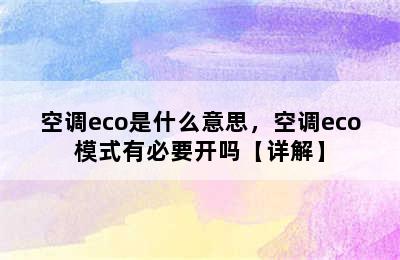 空调eco是什么意思，空调eco模式有必要开吗【详解】